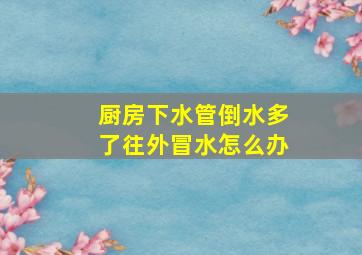 厨房下水管倒水多了往外冒水怎么办